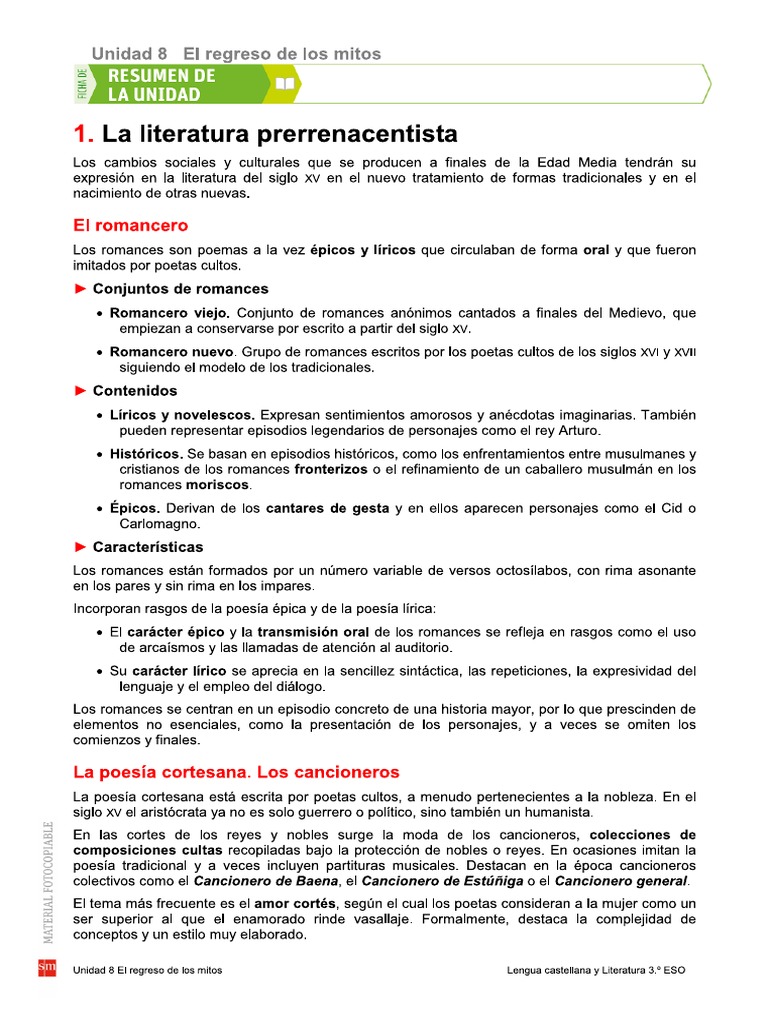 Unidad 8 El regreso de los mitos

FICHA DE
RESUMEN DE LA UNIDAD

1. La literatura prerrenacentista

Los cambios sociales y culturales que se producen a finales de la Edad Media tendrán su expresión en la literatura del siglo XV en el nuevo tratamiento de formas tradicionales y en el nacimiento de otras nuevas.

El romancero

Los romances son poemas a la vez épicos y líricos que circulaban de forma oral y que fueron imitados por poetas cultos.

► Conjuntos de romances

• Romancero viejo. Conjunto de romances anónimos cantados a finales del Medievo, que empiezan a conservarse por escrito a partir del siglo XV.

• Romancero nuevo. Grupo de romances escritos por los poetas cultos de los siglos XVI y XVII siguiendo el modelo de los tradicionales.

► Contenidos

• Líricos y novelescos. Expresan sentimientos amorosos y anécdotas imaginarias. También pueden representar episodios legendarios de personajes como el rey Arturo.

• Históricos. Se basan en episodios históricos, como los enfrentamientos entre musulmanes y cristianos de los romances fronterizos o el refinamiento de un caballero musulmán en los romances moriscos.

• Épicos. Derivan de los cantares de gesta y en ellos aparecen personajes como el Cid o Carlomagno.

► Características

Los romances están formados por un número variable de versos octosílabos, con rima asonante en los pares y sin rima en los impares.

Incorporan rasgos de la poesía épica y de la poesía lírica:

• El carácter épico y la transmisión oral de los romances se refleja en rasgos como el uso de arcaísmos y las llamadas de atención al auditorio.

• Su carácter lírico se aprecia en la sencillez sintáctica, las repeticiones, la expresividad del lenguaje y el empleo del diálogo.

Los romances se centran en un episodio concreto de una historia mayor, por lo que prescinden de elementos no esenciales, como la presentación de los personajes, y a veces se omiten los comienzos y finales.

La poesía cortesana. Los cancioneros

La poesía cortesana está escrita por poetas cultos, a menudo pertenecientes a la nobleza. En el siglo XV el aristócrata ya no es solo guerrero o político, sino también un humanista.

En las cortes de los reyes y nobles surge la moda de los cancioneros, colecciones de composiciones cultas recopiladas bajo la protección de nobles o reyes. En ocasiones imitan la poesía tradicional y a veces incluyen partituras musicales. Destacan en la época cancioneros colectivos como el Cancionero de Baena, el Cancionero de Estúñiga o el Cancionero general.

El tema más frecuente es el amor cortés, según el cual los poetas consideran a la mujer como un ser superior al que el enamorado rinde vasallaje. Formalmente, destaca la complejidad de conceptos y un estilo muy elaborado.

MATERIAL FOTOCOPIABLE

sm Unidad 8 El regreso de los mitos

Lengua castellana y Literatura 3.º ESO